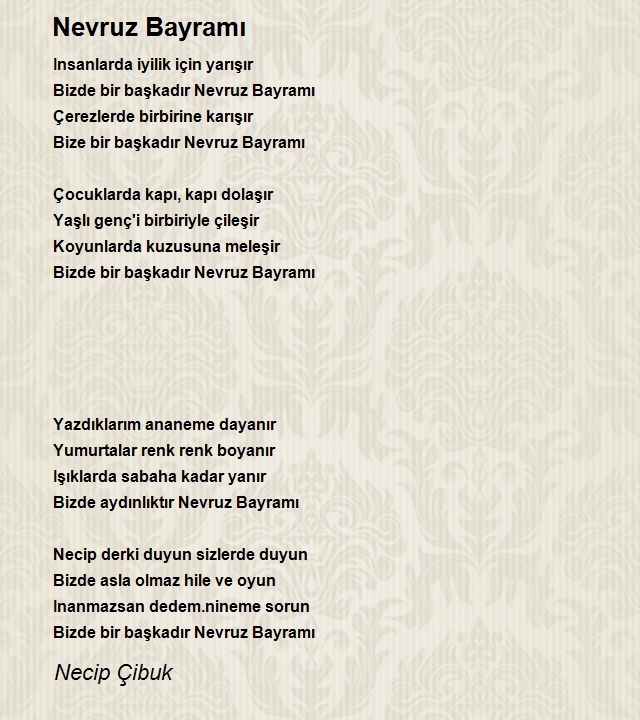 Nevruz Bayramı

Insanlarda iyilik için yarışır
Bizde bir başkadır Nevruz Bayramı
Çerezlerde birbirine karışır
Bize bir başkadır Nevruz Bayramı

Çocuklarda kapı, kapı dolaşır
Yaşlı genç'i birbiriyle çileşir
Koyunlarda kuzusuna meleşir
Bizde bir başkadır Nevruz Bayramı

Yazdıklarım ananeme dayanır
Yumurtalar renk renk boyanır
Işıklarda sabaha kadar yanır
Bizde aydınlıktır Nevruz Bayramı

Necip derki duyun sizlerde duyun
Bizde asla olmaz hile ve oyun
Inanmazsan dedem.nineme sorun
Bizde bir başkadır Nevruz Bayramı

Necip Çibuk